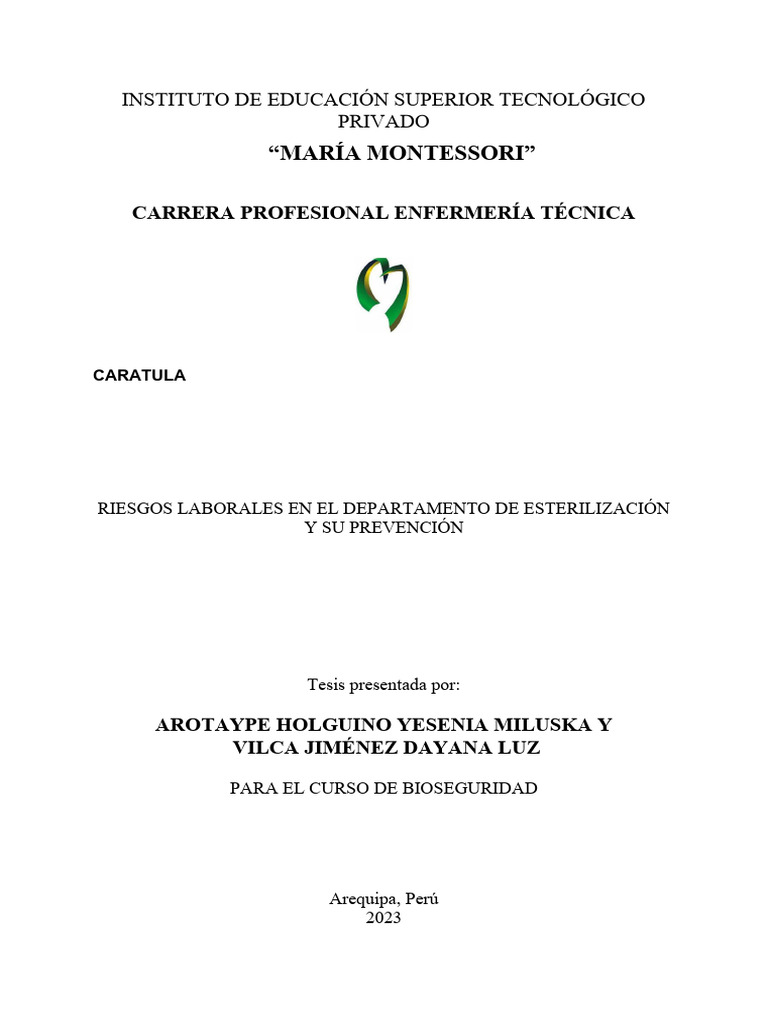 INSTITUTO DE EDUCACIÓN SUPERIOR TECNOLÓGICO PRIVADO
“MARÍA MONTESSORI”

CARRERA PROFESIONAL ENFERMERÍA TÉCNICA

CARATULA

RIESGOS LABORALES EN EL DEPARTAMENTO DE ESTERILIZACIÓN Y SU PREVENCIÓN

Tesis presentada por:

AROTAYPE HOLGUINO YESENIA MILUSKA Y
VILCA JIMÉNEZ DAYANA LUZ

PARA EL CURSO DE BIOSEGURIDAD

Arequipa, Perú
2023